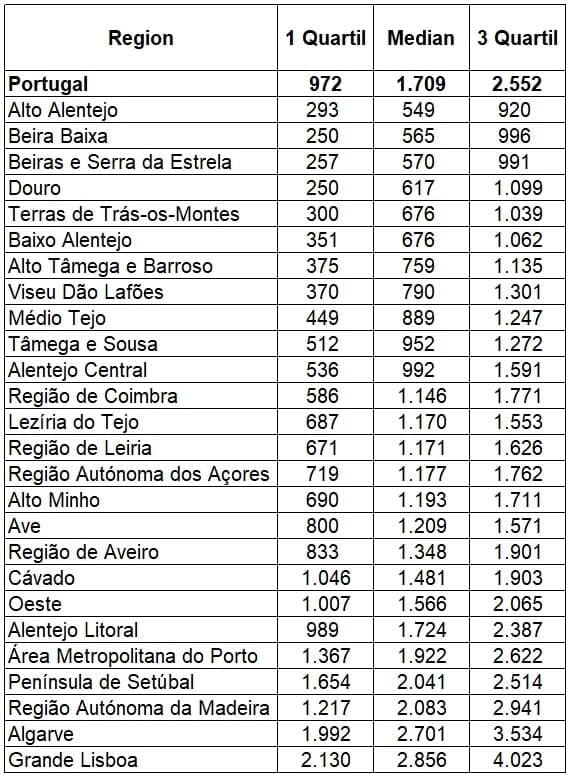 | Region | 1 Quartil | Median | 3 Quartil |
|---|---|---|---|
| **Portugal** | **972** | **1.709** | **2.552** |
| Alto Alentejo | 293 | 549 | 920 |
| Beira Baixa | 250 | 565 | 996 |
| Beiras e Serra da Estrela | 257 | 570 | 991 |
| Douro | 250 | 617 | 1.099 |
| Terras de Trás-os-Montes | 300 | 676 | 1.039 |
| Baixo Alentejo | 351 | 676 | 1.062 |
| Alto Tâmega e Barroso | 375 | 759 | 1.135 |
| Viseu Dão Lafões | 370 | 790 | 1.301 |
| Médio Tejo | 449 | 889 | 1.247 |
| Tâmega e Sousa | 512 | 952 | 1.272 |
| Alentejo Central | 536 | 992 | 1.591 |
| Região de Coimbra | 586 | 1.146 | 1.771 |
| Lezíria do Tejo | 687 | 1.170 | 1.553 |
| Região de Leiria | 671 | 1.171 | 1.626 |
| Região Autónoma dos Açores | 719 | 1.177 | 1.762 |
| Alto Minho | 690 | 1.193 | 1.711 |
| Ave | 800 | 1.209 | 1.571 |
| Região de Aveiro | 833 | 1.348 | 1.901 |
| Cávado | 1.046 | 1.481 | 1.903 |
| Oeste | 1.007 | 1.566 | 2.065 |
| Alentejo Litoral | 989 | 1.724 | 2.387 |
| Área Metropolitana do Porto | 1.367 | 1.922 | 2.622 |
| Península de Setúbal | 1.654 | 2.041 | 2.514 |
| Região Autónoma da Madeira | 1.217 | 2.083 | 2.941 |
| Algarve | 1.992 | 2.701 | 3.534 |
| Grande Lisboa | 2.130 | 2.856 | 4.023 |